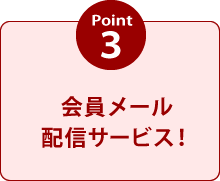 Point
3

会員メール
配信サービス!